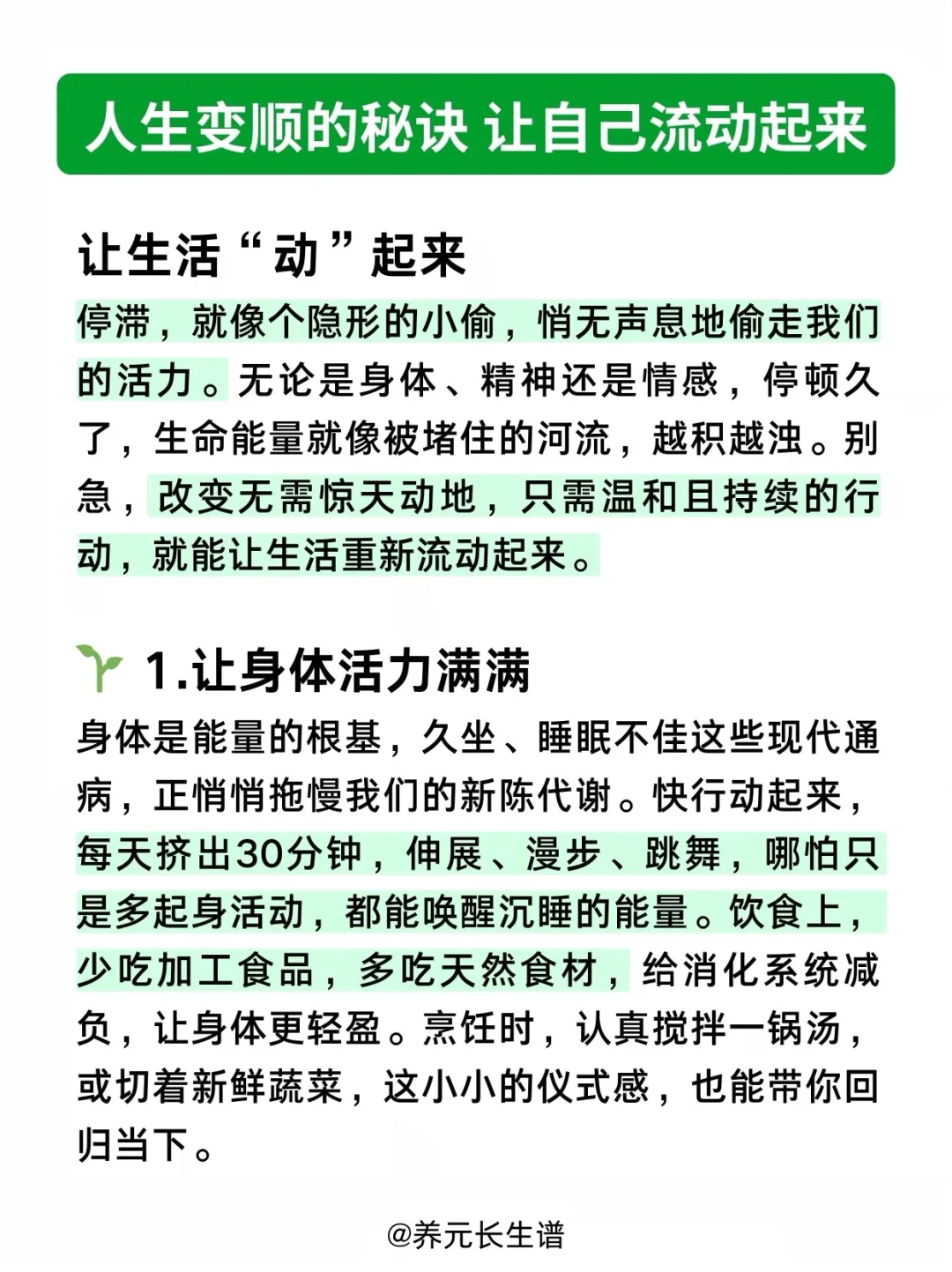 人生变顺的秘诀 让自己流动起来

让生活“动”起来

停滞，就像个隐形的小偷，悄无声息地偷走我们的活力。无论是身体、精神还是情感，停顿久了，生命能量就像被堵住的河流，越积越浊。别急，改变无需惊天动地，只需温和且持续的行动，就能让生活重新流动起来。

1.让身体活力满满

身体是能量的根基，久坐、睡眠不佳这些现代通病，正悄悄拖慢我们的新陈代谢。快行动起来，每天挤出30分钟，伸展、漫步、跳舞，哪怕只是多起身活动，都能唤醒沉睡的能量。饮食上，少吃加工食品，多吃天然食材，给消化系统减负，让身体更轻盈。烹饪时，认真搅拌一锅汤，或切着新鲜蔬菜，这小小的仪式感，也能带你回归当下。

@养元长生谱